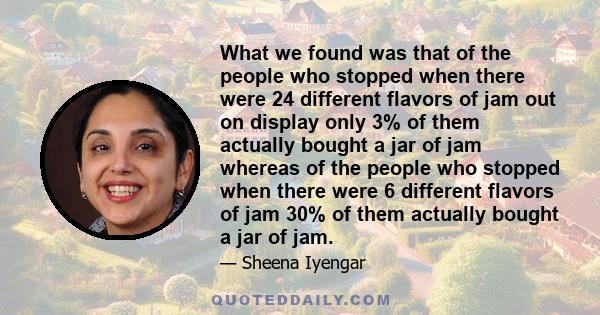 What we found was that of the people who stopped when there were 24 different flavors of jam out on display only 3% of them actually bought a jar of jam whereas of the people who stopped when there were 6 different flavors of jam 30% of them actually bought a jar of jam.

— Sheena Iyengar

QUOTEDDAILY.COM